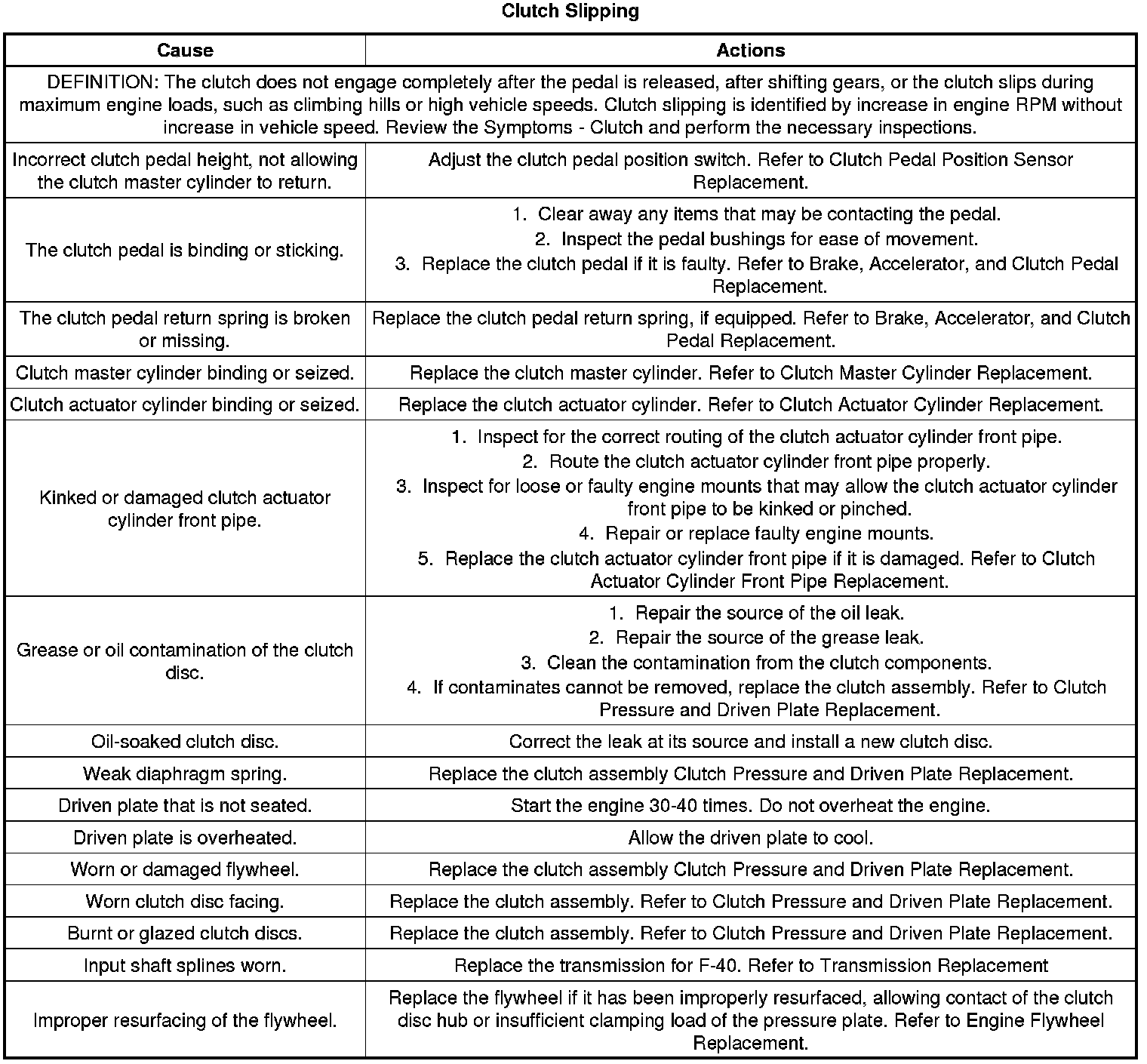 Clutch Slipping

| Cause | Actions |
|---|---|
| DEFINITION: The clutch does not engage completely after the pedal is released, after shifting gears, or the clutch slips during maximum engine loads, such as climbing hills or high vehicle speeds. Clutch slipping is identified by increase in engine RPM without increase in vehicle speed. Review the Symptoms - Clutch and perform the necessary inspections. | |
| Incorrect clutch pedal height, not allowing the clutch master cylinder to return. | Adjust the clutch pedal position switch. Refer to Clutch Pedal Position Sensor Replacement. |
| The clutch pedal is binding or sticking. | 1. Clear away any items that may be contacting the pedal. 2. Inspect the pedal bushings for ease of movement. 3. Replace the clutch pedal if it is faulty. Refer to Brake, Accelerator, and Clutch Pedal Replacement. |
| The clutch pedal return spring is broken or missing. | Replace the clutch pedal return spring, if equipped. Refer to Brake, Accelerator, and Clutch Pedal Replacement. |
| Clutch master cylinder binding or seized. | Replace the clutch master cylinder. Refer to Clutch Master Cylinder Replacement. |
| Clutch actuator cylinder binding or seized. | Replace the clutch actuator cylinder. Refer to Clutch Actuator Cylinder Replacement. |
| Kinked or damaged clutch actuator cylinder front pipe. | 1. Inspect for the correct routing of the clutch actuator cylinder front pipe. 2. Route the clutch actuator cylinder front pipe properly. 3. Inspect for loose or faulty engine mounts that may allow the clutch actuator cylinder front pipe to be kinked or pinched. 4. Repair or replace faulty engine mounts. 5. Replace the clutch actuator cylinder front pipe if it is damaged. Refer to Clutch Actuator Cylinder Front Pipe Replacement. |
| Grease or oil contamination of the clutch disc. | 1. Repair the source of the oil leak. 2. Repair the source of the grease leak. 3. Clean the contamination from the clutch components. 4. If contaminates cannot be removed, replace the clutch assembly. Refer to Clutch Pressure and Driven Plate Replacement. |
| Oil-soaked clutch disc. | Correct the leak at its source and install a new clutch disc. |
| Weak diaphragm spring. | Replace the clutch assembly Clutch Pressure and Driven Plate Replacement. |
| Driven plate that is not seated. | Start the engine 30-40 times. Do not overheat the engine. |
| Driven plate is overheated. | Allow the driven plate to cool. |
| Worn or damaged flywheel. | Replace the clutch assembly Clutch Pressure and Driven Plate Replacement. |
| Worn clutch disc facing. | Replace the clutch assembly. Refer to Clutch Pressure and Driven Plate Replacement. |
| Burnt or glazed clutch discs. | Replace the clutch assembly. Refer to Clutch Pressure and Driven Plate Replacement. |
| Input shaft splines worn. | Replace the transmission for F-40. Refer to Transmission Replacement |
| Improper resurfacing of the flywheel. | Replace the flywheel if it has been improperly resurfaced, allowing contact of the clutch disc hub or insufficient clamping load of the pressure plate. Refer to Engine Flywheel Replacement. |